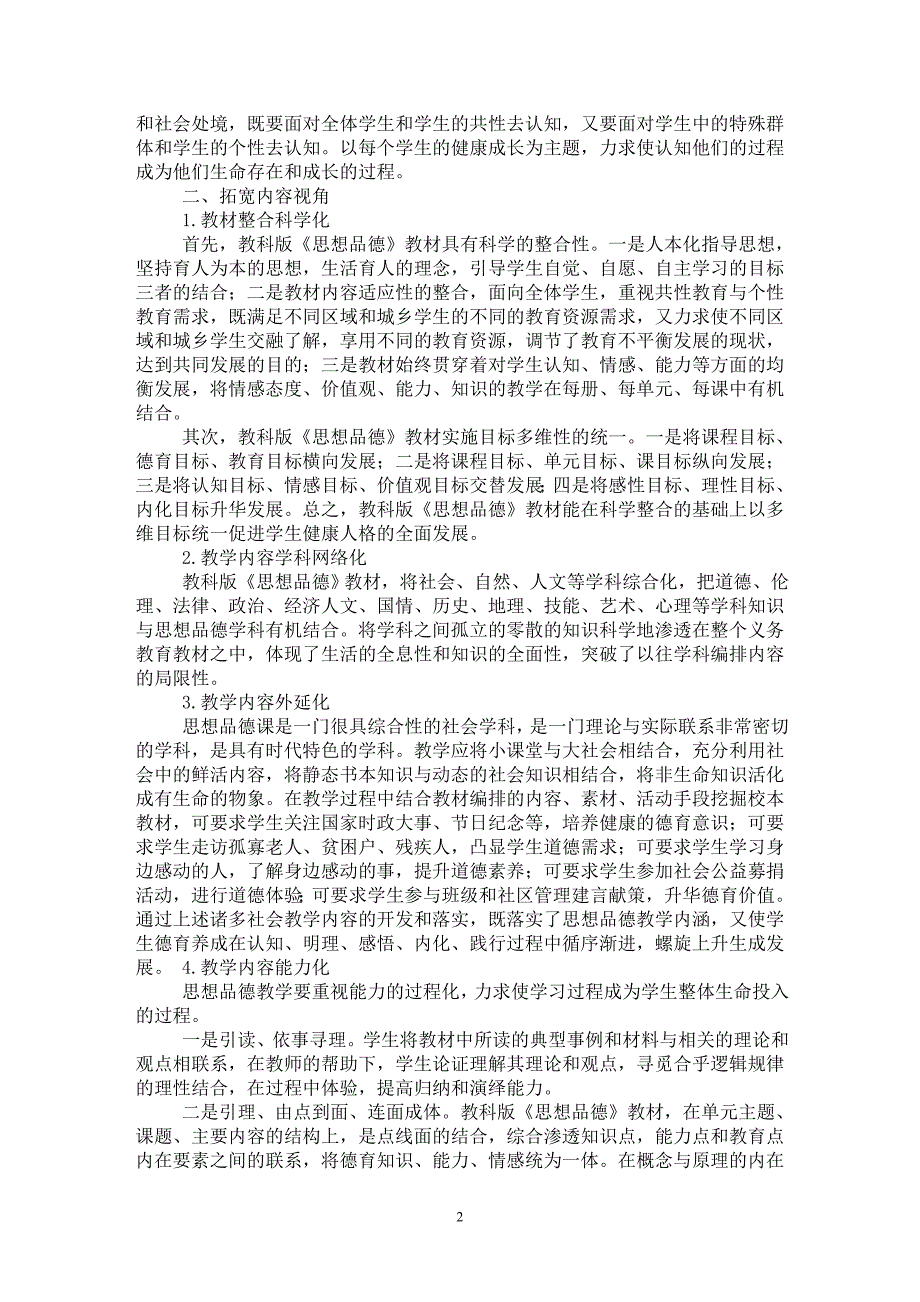 和社会处境，既要面对全体学生和学生的共性去认知，又要面对学生中的特殊群体和学生的个性去认知。以每个学生的健康成长为主题，力求使认知他们的过程成为他们生命存在和成长的过程。

二、拓宽内容视角

1.教材整合科学化

首先，教科版《思想品德》教材具有科学的整合性。一是人本化指导思想，坚持育人为本的思想，生活育人的理念，引导学生自觉、自愿、自主学习的目标三者的结合；二是教材内容适应性的整合，面向全体学生，重视共性教育与个性教育需求，既满足不同区域和城乡学生的不同的教育资源需求，又力求使不同区域和城乡学生交融了解，享用不同的教育资源，调节了教育不平衡发展的现状，达到共同发展的目的；三是教材始终贯穿着对学生认知、情感、能力等方面的均衡发展，将情感态度、价值观、能力、知识的教学在每册、每单元、每课中有机结合。

其次，教科版《思想品德》教材实施目标多维性的统一。一是将课程目标、德育目标、教育目标横向发展；二是将课程目标、单元目标、课目标纵向发展；三是将认知目标、情感目标、价值观目标交替发展；四是将感性目标、理性目标、内化目标升华发展。总之，教科版《思想品德》教材能在科学整合的基础上以多维目标统一促进学生健康人格的全面发展。

2.教学内容学科网络化

教科版《思想品德》教材，将社会、自然、人文等学科综合化，把道德、伦理、法律、政治、经济人文、国情、历史、地理、技能、艺术、心理等学科知识与思想品德学科有机结合。将学科之间孤立的零散的知识科学地渗透在整个义务教育教材之中，体现了生活的全息性和知识的全面性，突破了以往学科编排内容的局限性。

3.教学内容外延化

思想品德课是一门很具综合性的社会学科，是一门理论与实际联系非常密切的学科，是具有时代特色的学科。教学应将小课堂与大社会相结合，充分利用社会中的鲜活内容，将静态书本知识与动态的社会知识相结合，将非生命知识活化成有生命的物象。在教学过程中结合教材编排的内容、素材、活动手段挖掘校本教材，可要求学生关注国家时政大事、节日纪念等，培养健康的德育意识；可要求学生走访孤寡老人、贫困户、残疾人，凸显学生道德需求；可要求学生学习身边感动的人，了解身边感动的事，提升道德素养；可要求学生参加社会公益募捐活动，进行道德体验；可要求学生参与班级和社区管理建言献策，升华德育价值。通过上述诸多社会教学内容的开发和落实，既落实了思想品德教学内涵，又使学生德育养成在认知、明理、感悟、内化、践行过程中循序渐进，螺旋上升生成发展。 4.教学内容能力化

思想品德教学要重视能力的过程化，力求使学习过程成为学生整体生命投入的过程。

一是引读、依事寻理。学生将教材中所读的典型事例和材料与相关的理论和观点相联系，在教师的帮助下，学生论证理解其理论和观点，寻觅合乎逻辑规律的理性结合，在过程中体验，提高归纳和演绎能力。

二是引理、由点到面、连面成体。教科版《思想品德》教材，在单元主题、课题、主要内容的结构上，是点线面的结合，综合渗透知识点，能力点和教育点内在要素之间的联系，将德育知识、能力、情感统为一体。在概念与原理的内在

2